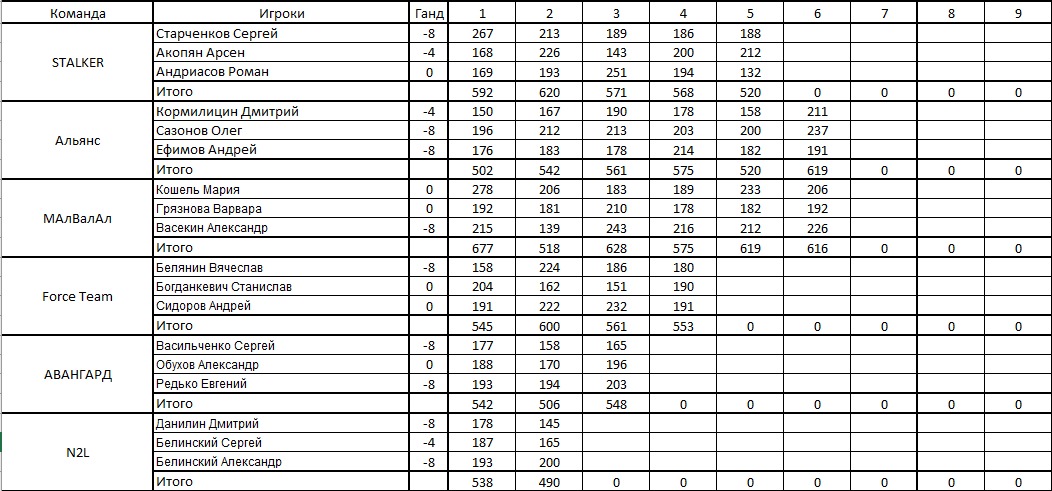 | Команда | Игроки | Ганд | 1 | 2 | 3 | 4 | 5 | 6 | 7 | 8 | 9 |
|---|---|---|---|---|---|---|---|---|---|---|---|
| STALKER | Старченков Сергей | -8 | 267 | 213 | 189 | 186 | 188 | | | | |
| | Акопян Арсен | -4 | 168 | 226 | 143 | 200 | 212 | | | | |
| | Андриасов Роман | 0 | 169 | 193 | 251 | 194 | 132 | | | | |
| | Итого | | 592 | 620 | 571 | 568 | 520 | 0 | 0 | 0 | 0 |
| Альянс | Кормилицин Дмитрий | -4 | 150 | 167 | 190 | 178 | 158 | 211 | | | |
| | Сазонов Олег | -8 | 196 | 212 | 213 | 203 | 200 | 237 | | | |
| | Ефимов Андрей | -8 | 176 | 183 | 178 | 214 | 182 | 191 | | | |
| | Итого | | 502 | 542 | 561 | 575 | 520 | 619 | 0 | 0 | 0 |
| МАлВалАл | Кошель Мария | 0 | 278 | 206 | 183 | 189 | 233 | 206 | | | |
| | Грязнова Варвара | 0 | 192 | 181 | 210 | 178 | 182 | 192 | | | |
| | Васекин Александр | -8 | 215 | 139 | 243 | 216 | 212 | 226 | | | |
| | Итого | | 677 | 518 | 628 | 575 | 619 | 616 | 0 | 0 | 0 |
| Force Team | Белянин Вячеслав | -8 | 158 | 224 | 186 | 180 | | | | | |
| | Богданкевич Станислав | 0 | 204 | 162 | 151 | 190 | | | | | |
| | Сидоров Андрей | 0 | 191 | 222 | 232 | 191 | | | | | |
| | Итого | | 545 | 600 | 561 | 553 | 0 | 0 | 0 | 0 | 0 |
| АВАНГАРД | Васильченко Сергей | -8 | 177 | 158 | 165 | | | | | | |
| | Обухов Александр | 0 | 188 | 170 | 196 | | | | | | |
| | Редько Евгений | -8 | 193 | 194 | 203 | | | | | | |
| | Итого | | 542 | 506 | 548 | 0 | 0 | 0 | 0 | 0 | 0 |
| N2L | Данилин Дмитрий | -8 | 178 | 145 | | | | | | | |
| | Белинский Сергей | -4 | 187 | 165 | | | | | | | |
| | Белинский Александр | -8 | 193 | 200 | | | | | | | |
| | Итого | | 538 | 490 | 0 | 0 | 0 | 0 | 0 | 0 | 0 |